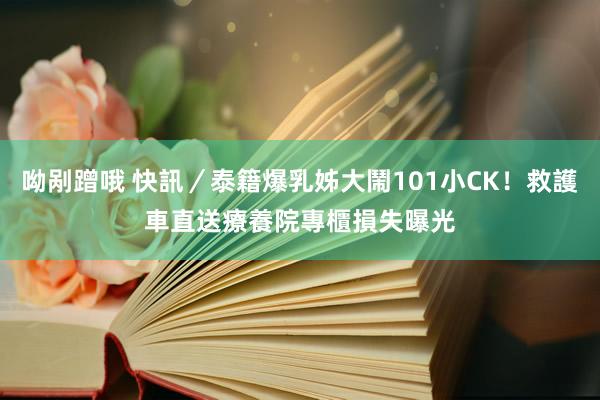 呦剐蹭哦 快訊／泰籍爆乳姊大鬧101小CK！救護車直送療養院專櫃損失曝光